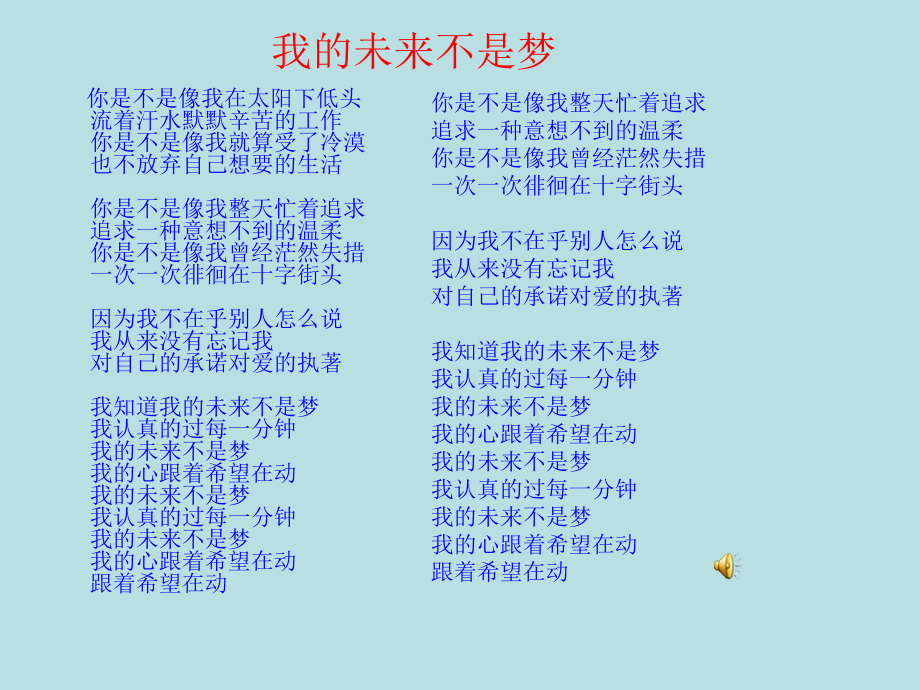 我的未来不是梦

你是不是像我在太阳下低头
流着汗水默默辛苦的工作
你是不是像我就算受了冷漠
也不放弃自己想要的生活

你是不是像我整天忙着追求
追求一种意想不到的温柔
你是不是像我曾经茫然失措
一次一次徘徊在十字街头

因为我不在乎别人怎么说
我从来没有忘记我
对自己的承诺对爱的执著

我知道我的未来不是梦
我认真的过每一分钟
我的未来不是梦
我的心跟着希望在动
我的未来不是梦
我认真的过每一分钟
我的未来不是梦
我的心跟着希望在动
跟着希望在动

你是不是像我整天忙着追求
追求一种意想不到的温柔
你是不是像我曾经茫然失措
一次一次徘徊在十字街头

因为我不在乎别人怎么说
我从来没有忘记我
对自己的承诺对爱的执著

我知道我的未来不是梦
我认真的过每一分钟
我的未来不是梦
我的心跟着希望在动
我的未来不是梦
我认真的过每一分钟
我的未来不是梦
我的心跟着希望在动
跟着希望在动